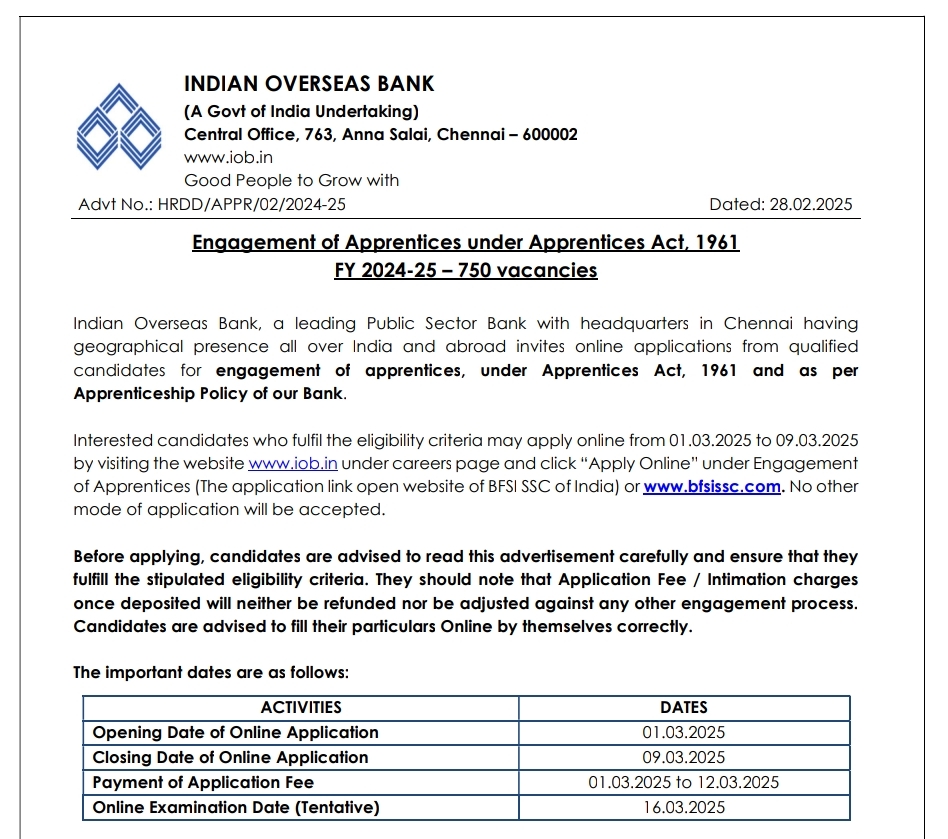 INDIAN OVERSEAS BANK
(A Govt of India Undertaking)
Central Office, 763, Anna Salai, Chennai – 600002
www.iob.in
Good People to Grow with

Advt No.: HRDD/APPR/02/2024-25
Dated: 28.02.2025

Engagement of Apprentices under Apprentices Act, 1961
FY 2024-25 – 750 vacancies

Indian Overseas Bank, a leading Public Sector Bank with headquarters in Chennai having geographical presence all over India and abroad invites online applications from qualified candidates for engagement of apprentices, under Apprentices Act, 1961 and as per Apprenticeship Policy of our Bank.

Interested candidates who fulfil the eligibility criteria may apply online from 01.03.2025 to 09.03.2025 by visiting the website www.iob.in under careers page and click "Apply Online" under Engagement of Apprentices (The application link open website of BFSI SSC of India) or www.bfsissc.com. No other mode of application will be accepted.

Before applying, candidates are advised to read this advertisement carefully and ensure that they fulfill the stipulated eligibility criteria. They should note that Application Fee / Intimation charges once deposited will neither be refunded nor be adjusted against any other engagement process. Candidates are advised to fill their particulars Online by themselves correctly.

The important dates are as follows:

| ACTIVITIES | DATES |
|---|---|
| Opening Date of Online Application | 01.03.2025 |
| Closing Date of Online Application | 09.03.2025 |
| Payment of Application Fee | 01.03.2025 to 12.03.2025 |
| Online Examination Date (Tentative) | 16.03.2025 |